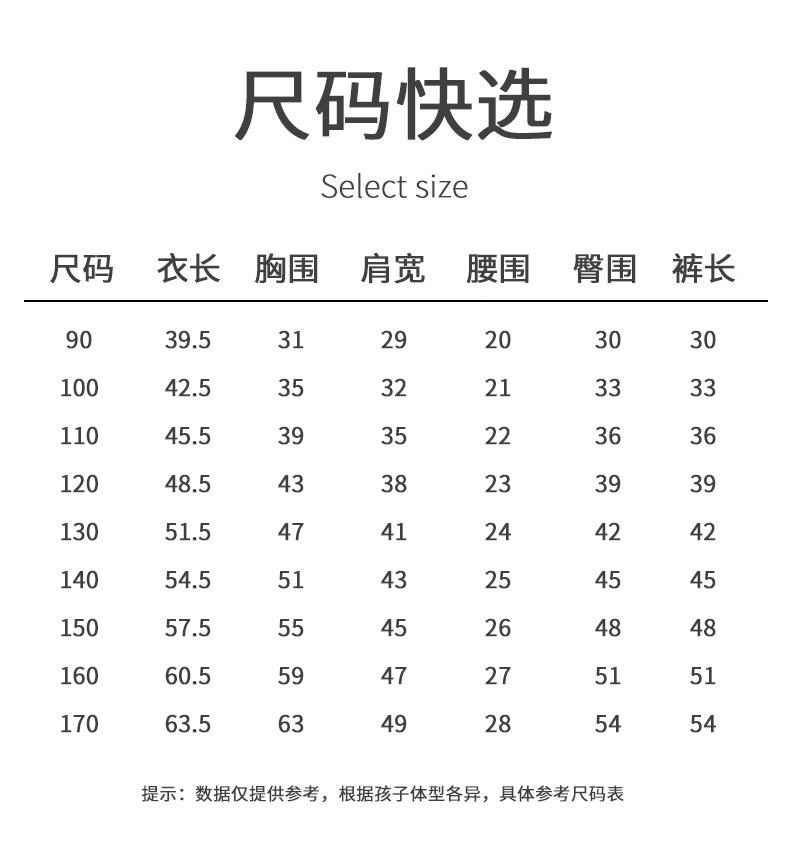 尺码快选

Select size

| 尺码 | 衣长 | 胸围 | 肩宽 | 腰围 | 臀围 | 裤长 |
|---|---|---|---|---|---|---|
| 90 | 39.5 | 31 | 29 | 20 | 30 | 30 |
| 100 | 42.5 | 35 | 32 | 21 | 33 | 33 |
| 110 | 45.5 | 39 | 35 | 22 | 36 | 36 |
| 120 | 48.5 | 43 | 38 | 23 | 39 | 39 |
| 130 | 51.5 | 47 | 41 | 24 | 42 | 42 |
| 140 | 54.5 | 51 | 43 | 25 | 45 | 45 |
| 150 | 57.5 | 55 | 45 | 26 | 48 | 48 |
| 160 | 60.5 | 59 | 47 | 27 | 51 | 51 |
| 170 | 63.5 | 63 | 49 | 28 | 54 | 54 |

提示：数据仅提供参考，根据孩子体型各异，具体参考尺码表